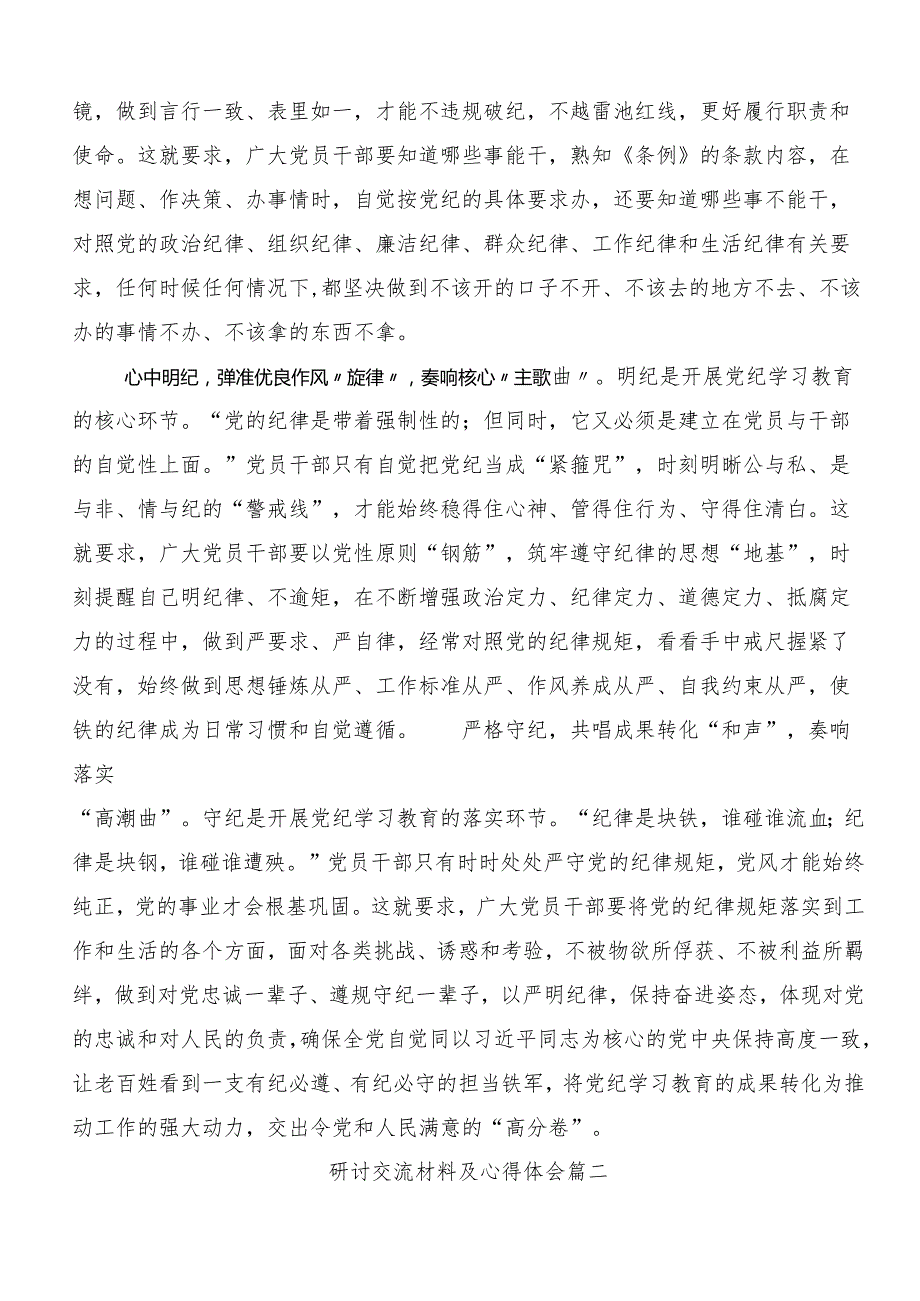 镜，做到言行一致、表里如一，才能不违规破纪，不越雷池红线，更好履行职责和使命。这就要求，广大党员干部要知道哪些事能干，熟知《条例》的条款内容，在想问题、作决策、办事情时，自觉按党纪的具体要求办，还要知道哪些事不能干，对照党的政治纪律、组织纪律、廉洁纪律、群众纪律、工作纪律和生活纪律有关要求，任何时候任何情况下，都坚决做到不该开的口子不开、不该去的地方不去、不该办的事情不办、不该拿的东西不拿。

心中明纪，弹准优良作风〃旋律〃，奏响核心〃主歌曲〃。明纪是开展党纪学习教育的核心环节。“党的纪律是带着强制性的；但同时，它又必须是建立在党员与干部的自觉性上面。”党员干部只有自觉把党纪当成“紧箍咒”，时刻明晰公与私、是与非、情与纪的“警戒线”，才能始终稳得住心神、管得住行为、守得住清白。这就要求，广大党员干部要以党性原则“钢筋”，筑牢遵守纪律的思想“地基”，时刻提醒自己明纪律、不逾矩，在不断增强政治定力、纪律定力、道德定力、抵腐定力的过程中，做到严要求、严自律，经常对照党的纪律规矩，看看手中戒尺握紧了没有，始终做到思想锤炼从严、工作标准从严、作风养成从严、自我约束从严，使铁的纪律成为日常习惯和自觉遵循。　　严格守纪，共唱成果转化“和声”，奏响落实

“高潮曲”。守纪是开展党纪学习教育的落实环节。“纪律是块铁，谁碰谁流血;纪律是块钢，谁碰谁遭殃。”党员干部只有时时处处严守党的纪律规矩，党风才能始终纯正，党的事业才会根基巩固。这就要求，广大党员干部要将党的纪律规矩落实到工作和生活的各个方面，面对各类挑战、诱惑和考验，不被物欲所俘获、不被利益所羁绊，做到对党忠诚一辈子、遵规守纪一辈子，以严明纪律，保持奋进姿态，体现对党的忠诚和对人民的负责，确保全党自觉同以习近平同志为核心的党中央保持高度一致，让老百姓看到一支有纪必遵、有纪必守的担当铁军，将党纪学习教育的成果转化为推动工作的强大动力，交出令党和人民满意的“高分卷”。

研讨交流材料及心得体会篇二